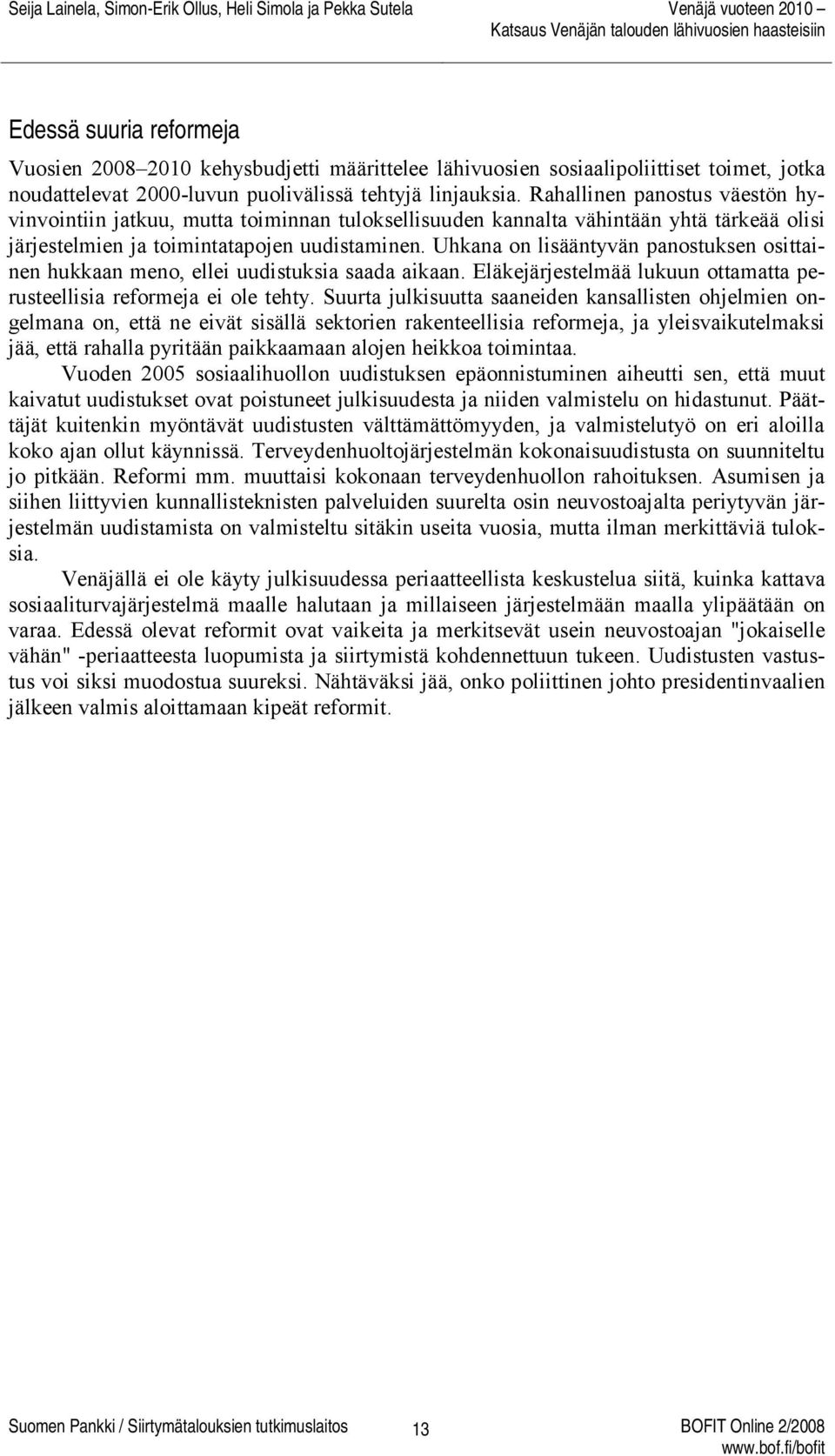 Seija Lainela, Simon-Erik Ollus, Heli Simola ja Pekka Sutela

Venäjä vuoteen 2010 –
Katsaus Venäjän talouden lähivuosien haasteisiin

Edessä suuria reformeja

Vuosien 2008–2010 kehysbudjetti määrittelee lähivuosien sosiaalipoliittiset toimet, jotka noudattelevat 2000-luvun puolivälissä tehtyjä linjauksia. Rahallinen panostus väestön hyvinvointiin jatkuu, mutta toiminnan tuloksellisuuden kannalta vähintään yhtä tärkeää olisi järjestelmien ja toimintatapojen uudistaminen. Uhkana on lisääntyvän panostuksen osittainen hukkaan meno, ellei uudistuksia saada aikaan. Eläkejärjestelmää lukuun ottamatta perusteellisia reformeja ei ole tehty. Suurta julkisuutta saaneiden kansallisten ohjelmien ongelmana on, että ne eivät sisällä sektorien rakenteellisia reformeja, ja yleisvaikutelmaksi jää, että rahalla pyritään paikkaamaan alojen heikkoa toimintaa.

Vuoden 2005 sosiaalihuollon uudistuksen epäonnistuminen aiheutti sen, että muut kaivatut uudistukset ovat poistuneet julkisuudesta ja niiden valmistelu on hidastunut. Päättäjät kuitenkin myöntävät uudistusten välttämättömyyden, ja valmistelutyö on eri aloilla koko ajan ollut käynnissä. Terveydenhuoltojärjestelmän kokonaisuudistusta on suunniteltu jo pitkään. Reformi mm. muuttaisi kokonaan terveydenhuollon rahoituksen. Asumisen ja siihen liittyvien kunnallisteknisten palveluiden suurelta osin neuvostoajalta periytyvän järjestelmän uudistamista on valmisteltu sitäkin useita vuosia, mutta ilman merkittäviä tuloksia.

Venäjällä ei ole käyty julkisuudessa periaatteellista keskustelua siitä, kuinka kattava sosiaaliturvajärjestelmä maalle halutaan ja millaiseen järjestelmään maalla ylipäätään on varaa. Edessä olevat reformit ovat vaikeita ja merkitsevät usein neuvostoajan "jokaiselle vähän" -periaatteesta luopumista ja siirtymistä kohdennettuun tukeen. Uudistusten vastustus voi siksi muodostua suureksi. Nähtäväksi jää, onko poliittinen johto presidentinvaalien jälkeen valmis aloittamaan kipeät reformit.

Suomen Pankki / Siirtymätalouksien tutkimuslaitos

13

BOFIT Online 2/2008
www.bof.fi/bofit